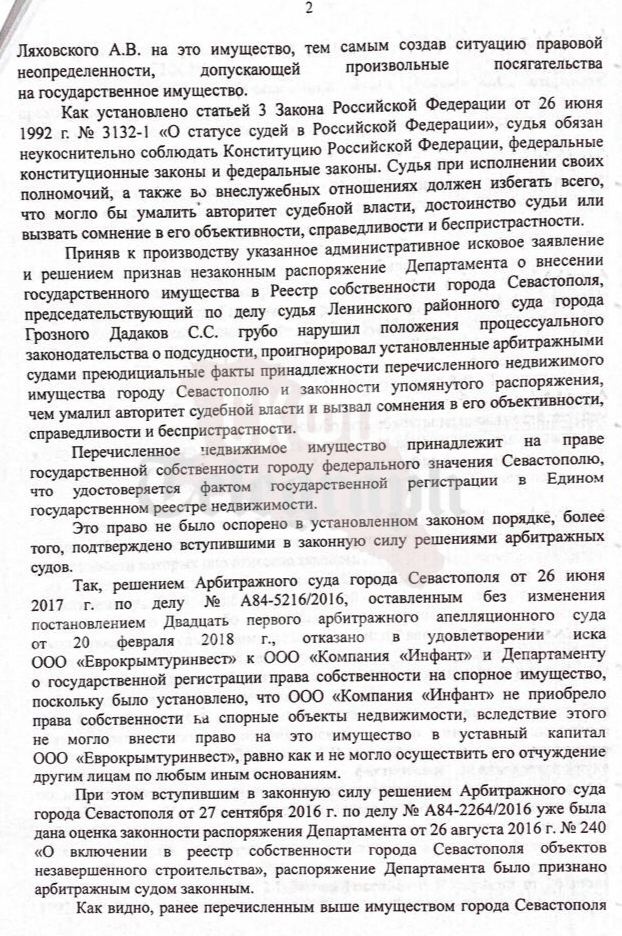 2

Ляховского А.В. на это имущество, тем самым создав ситуацию правовой неопределенности, допускающей произвольные посягательства на государственное имущество.

Как установлено статьей 3 Закона Российской Федерации от 26 июня 1992 г. № 3132-1 «О статусе судей в Российской Федерации», судья обязан неукоснительно соблюдать Конституцию Российской Федерации, федеральные конституционные законы и федеральные законы. Судья при исполнении своих полномочий, а также во внеслужебных отношениях должен избегать всего, что могло бы умалить авторитет судебной власти, достоинство судьи или вызвать сомнение в его объективности, справедливости и беспристрастности.

Приняв к производству указанное административное исковое заявление и решением признав незаконным распоряжение Департамента о внесении государственного имущества в Реестр собственности города Севастополя, председательствующий по делу судья Ленинского районного суда города Грозного Дадаков С.С. грубо нарушил положения процессуального законодательства о подсудности, проигнорировал установленные арбитражными судами преюдициальные факты принадлежности перечисленного недвижимого имущества городу Севастополю и законности упомянутого распоряжения, чем умалил авторитет судебной власти и вызвал сомнения в его объективности, справедливости и беспристрастности.

Перечисленное недвижимое имущество принадлежит на праве государственной собственности городу федерального значения Севастополю, что удостоверяется фактом государственной регистрации в Едином государственном реестре недвижимости.

Это право не было оспорено в установленном законом порядке, более того, подтверждено вступившими в законную силу решениями арбитражных судов.

Так, решением Арбитражного суда города Севастополя от 26 июня 2017 г. по делу № А84-5216/2016, оставленным без изменения постановлением Двадцать первого арбитражного апелляционного суда от 20 февраля 2018 г., отказано в удовлетворении иска ООО «Еврокрымтуринвест» к ООО «Компания «Инфант» и Департаменту о государственной регистрации права собственности на спорное имущество, поскольку было установлено, что ООО «Компания «Инфант» не приобрело права собственности на спорные объекты недвижимости, вследствие этого не могло внести право на это имущество в уставный капитал ООО «Еврокрымтуринвест», равно как и не могло осуществить его отчуждение другим лицам по любым иным основаниям.

При этом вступившим в законную силу решением Арбитражного суда города Севастополя от 27 сентября 2016 г. по делу № А84-2264/2016 уже была дана оценка законности распоряжения Департамента от 26 августа 2016 г. № 240 «О включении в реестр собственности города Севастополя объектов незавершенного строительства», распоряжение Департамента было признано арбитражным судом законным.

Как видно, ранее перечисленным выше имуществом города Севастополя